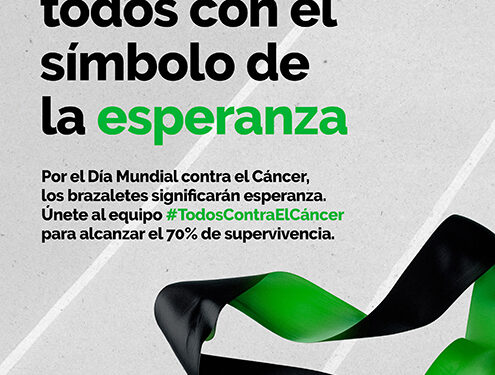 todos con el símbolo de la esperanza

Por el Día Mundial contra el Cáncer, los brazaletes significarán esperanza. Únete al equipo #TodosContraElCáncer para alcanzar el 70% de supervivencia.